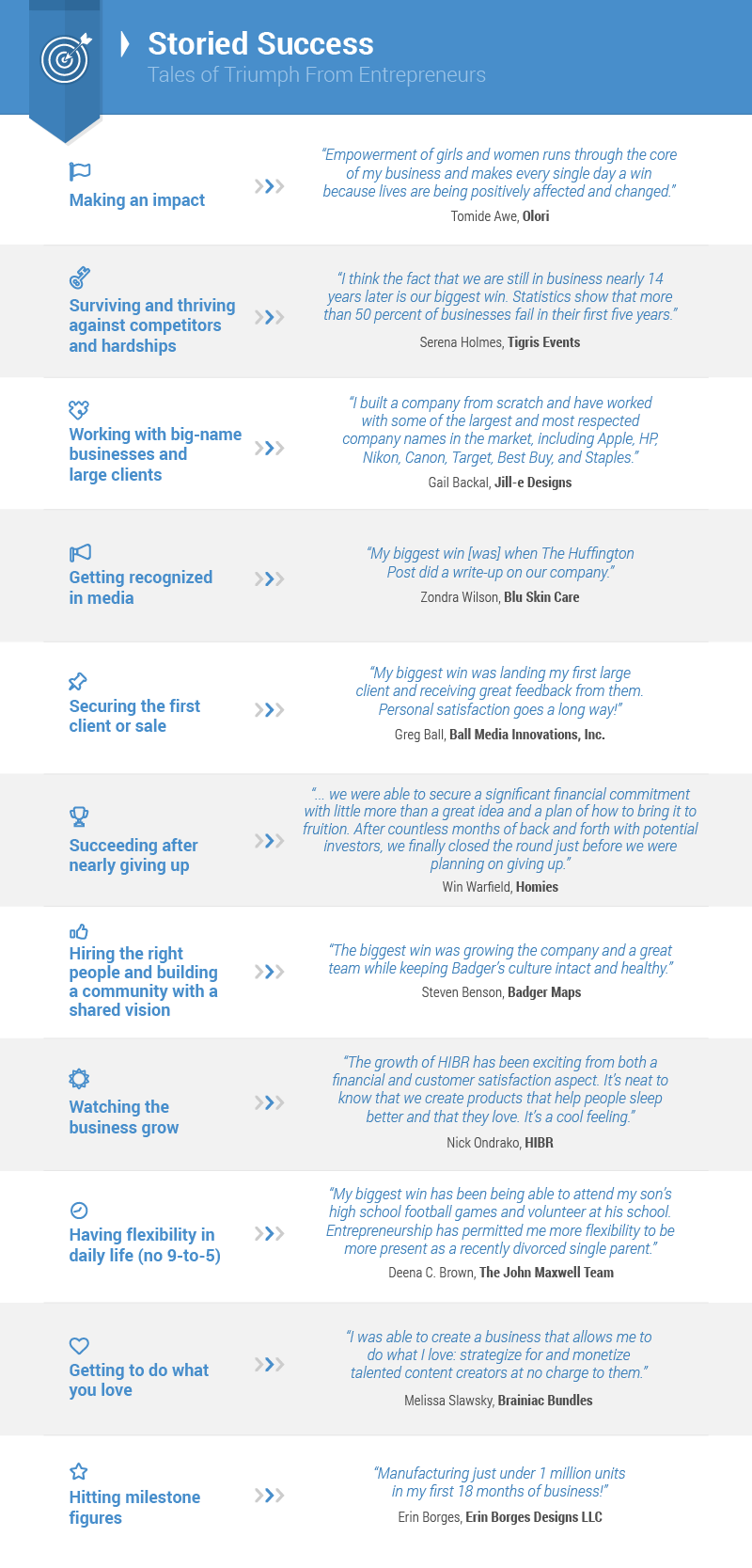 Storied Success
Tales of Triumph From Entrepreneurs

Making an impact

"Empowerment of girls and women runs through the core of my business and makes every single day a win because lives are being positively affected and changed."
Tomide Awe, Olori

Surviving and thriving against competitors and hardships

"I think the fact that we are still in business nearly 14 years later is our biggest win. Statistics show that more than 50 percent of businesses fail in their first five years."
Serena Holmes, Tigris Events

Working with big-name businesses and large clients

"I built a company from scratch and have worked with some of the largest and most respected company names in the market, including Apple, HP, Nikon, Canon, Target, Best Buy, and Staples."
Gail Backal, Jill-e Designs

Getting recognized in media

"My biggest win [was] when The Huffington Post did a write-up on our company."
Zondra Wilson, Blu Skin Care

Securing the first client or sale

"My biggest win was landing my first large client and receiving great feedback from them. Personal satisfaction goes a long way!"
Greg Ball, Ball Media Innovations, Inc.

Succeeding after nearly giving up

"... we were able to secure a significant financial commitment with little more than a great idea and a plan of how to bring it to fruition. After countless months of back and forth with potential investors, we finally closed the round just before we were planning on giving up."
Win Warfield, Homies

Hiring the right people and building a community with a shared vision

"The biggest win was growing the company and a great team while keeping Badger's culture intact and healthy."
Steven Benson, Badger Maps

Watching the business grow

"The growth of HIBR has been exciting from both a financial and customer satisfaction aspect. It's neat to know that we create products that help people sleep better and that they love. It's a cool feeling."
Nick Ondrako, HIBR

Having flexibility in daily life (no 9-to-5)

"My biggest win has been being able to attend my son's high school football games and volunteer at his school. Entrepreneurship has permitted me more flexibility to be more present as a recently divorced single parent."
Deena C. Brown, The John Maxwell Team

Getting to do what you love

"I was able to create a business that allows me to do what I love: strategize for and monetize talented content creators at no charge to them."
Melissa Slawsky, Brainiac Bundles

Hitting milestone figures

"Manufacturing just under 1 million units in my first 18 months of business!"
Erin Borges, Erin Borges Designs LLC